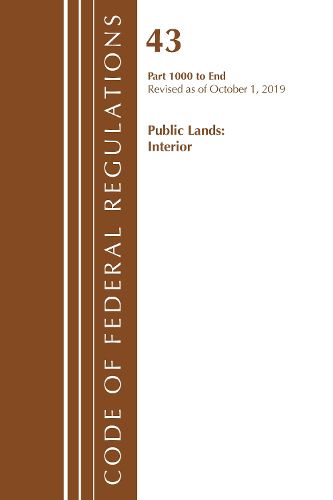 CODE OF FEDERAL REGULATIONS

43

Part 1000 to End
Revised as of October 1, 2019

Public Lands:
Interior